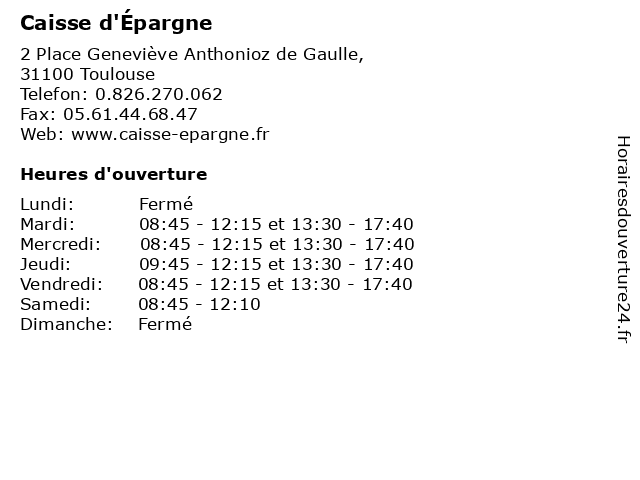 Caisse d'Épargne

2 Place Geneviève Anthonioz de Gaulle, 31100 Toulouse
Telefon: 0.826.270.062
Fax: 05.61.44.68.47
Web: www.caisse-epargne.fr

Heures d'ouverture

| | |
|---|---|
| Lundi: | Fermé |
| Mardi: | 08:45 - 12:15 et 13:30 - 17:40 |
| Mercredi: | 08:45 - 12:15 et 13:30 - 17:40 |
| Jeudi: | 09:45 - 12:15 et 13:30 - 17:40 |
| Vendredi: | 08:45 - 12:15 et 13:30 - 17:40 |
| Samedi: | 08:45 - 12:10 |
| Dimanche: | Fermé |

Horairesdouverture24.fr